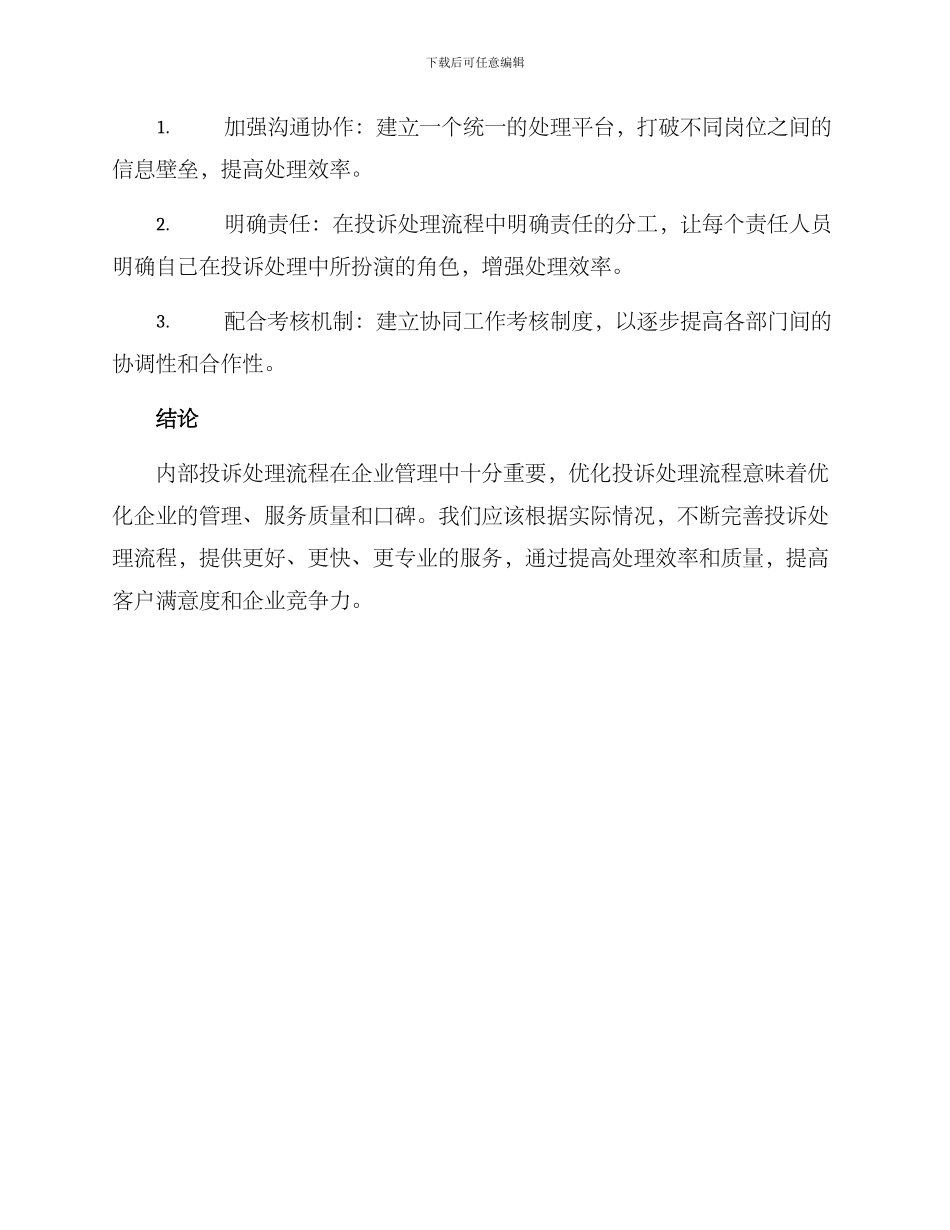 下载后可任意编辑

1. 加强沟通协作：建立一个统一的处理平台，打破不同岗位之间的信息壁垒，提高处理效率。

2. 明确责任：在投诉处理流程中明确责任的分工，让每个责任人员明确自己在投诉处理中所扮演的角色，增强处理效率。

3. 配合考核机制：建立协同工作考核制度，以逐步提高各部门间的协调性和合作性。

结论

内部投诉处理流程在企业管理中十分重要，优化投诉处理流程意味着优化企业的管理、服务质量和口碑。我们应该根据实际情况，不断完善投诉处理流程，提供更好、更快、更专业的服务，通过提高处理效率和质量，提高客户满意度和企业竞争力。